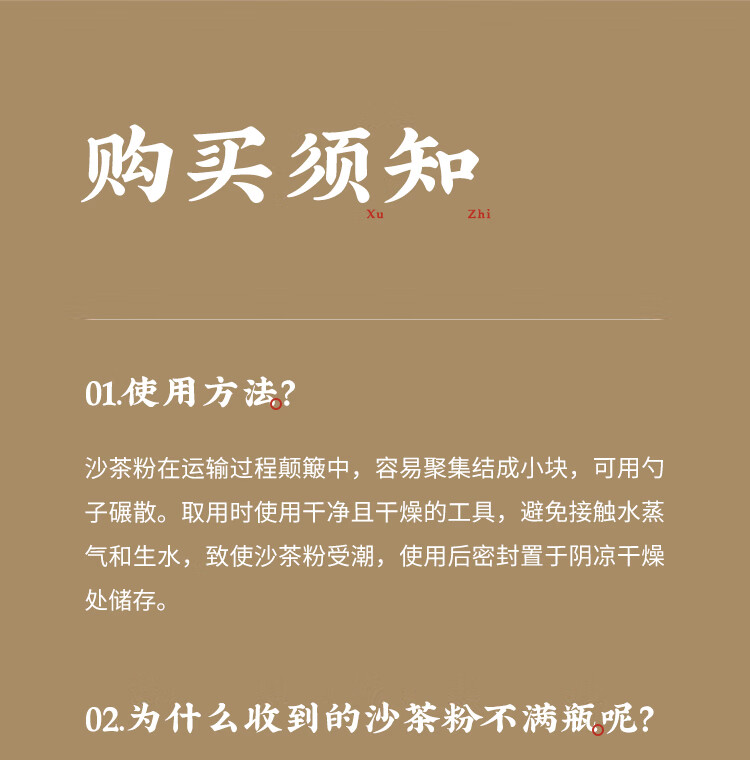 购买须知
Xu Zhi

01.使用方法?

沙茶粉在运输过程颠簸中，容易聚集结成小块，可用勺子碾散。取用时使用干净且干燥的工具，避免接触水蒸气和生水，致使沙茶粉受潮，使用后密封置于阴凉干燥处储存。

02.为什么收到的沙茶粉不满瓶呢?